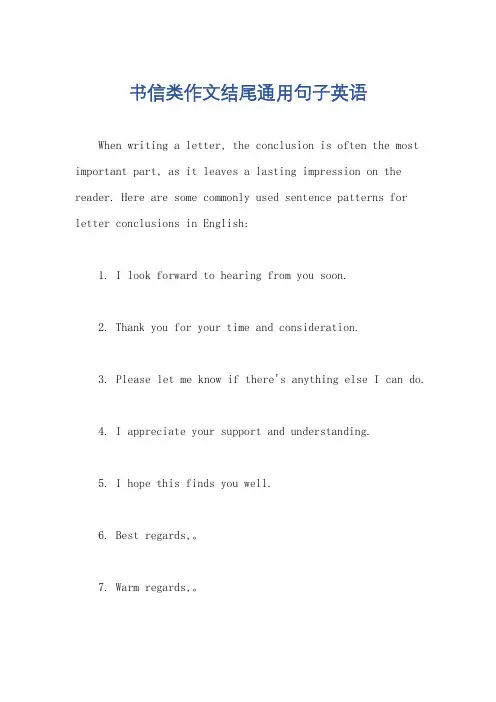 书信类作文结尾通用句子英语

When writing a letter, the conclusion is often the most important part, as it leaves a lasting impression on the reader. Here are some commonly used sentence patterns for letter conclusions in English:

1. I look forward to hearing from you soon.

2. Thank you for your time and consideration.

3. Please let me know if there's anything else I can do.

4. I appreciate your support and understanding.

5. I hope this finds you well.

6. Best regards,。

7. Warm regards,。